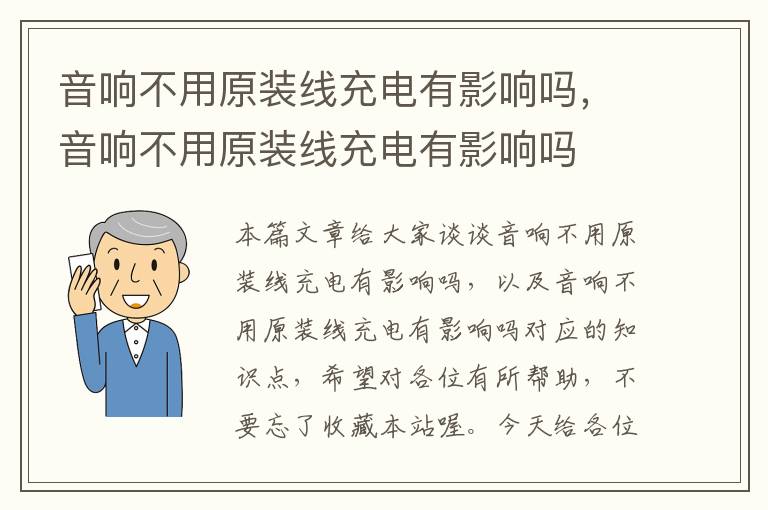 音响不用原装线充电有影响吗，音响不用原装线充电有影响吗

本篇文章给大家谈谈音响不用原装线充电有影响吗，以及音响不用原装线充电有影响吗对应的知识点，希望对各位有所帮助，不要忘了收藏本站喔。今天给各位